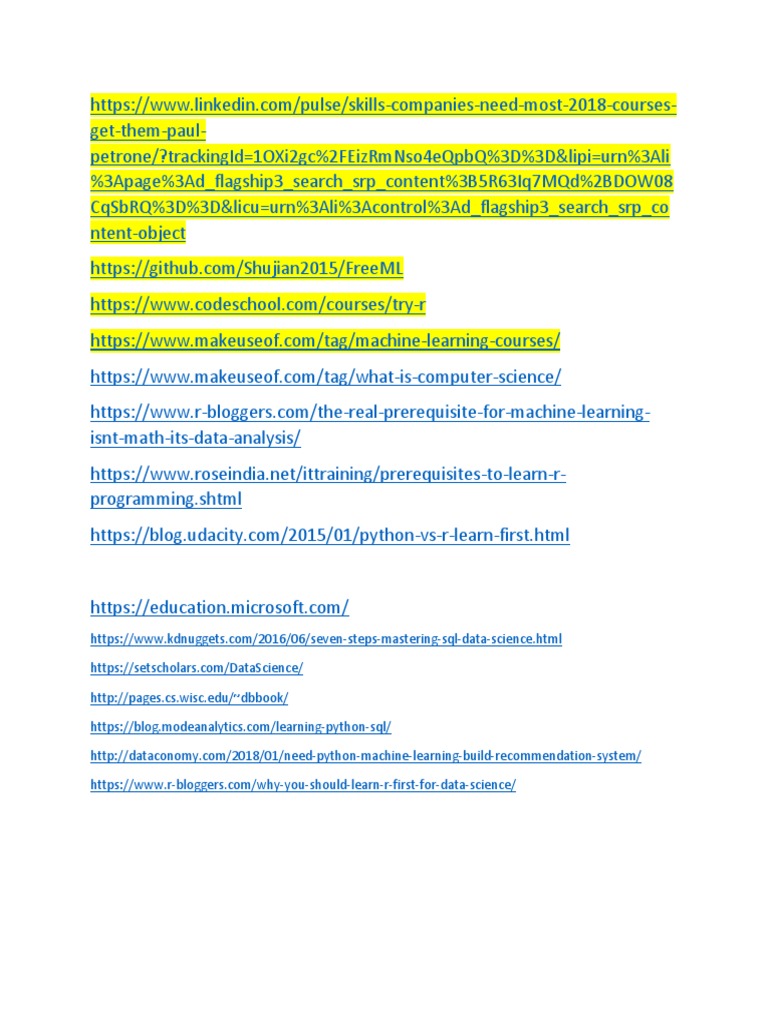 https://www.linkedin.com/pulse/skills-companies-need-most-2018-courses-get-them-paul-petrone/?trackingId=1OXi2gc%2FEizRmNso4eQpbQ%3D%3D&lipi=urn%3Ali%3Apage%3Ad_flagship3_search_srp_content%3B5R63Iq7MQd%2BDOW08CqSbRQ%3D%3D&licu=urn%3Ali%3Acontrol%3Ad_flagship3_search_srp_content-object

https://github.com/Shujian2015/FreeML

https://www.codeschool.com/courses/try-r

https://www.makeuseof.com/tag/machine-learning-courses/

https://www.makeuseof.com/tag/what-is-computer-science/

https://www.r-bloggers.com/the-real-prerequisite-for-machine-learning-isnt-math-its-data-analysis/

https://www.roseindia.net/ittraining/prerequisites-to-learn-r-programming.shtml

https://blog.udacity.com/2015/01/python-vs-r-learn-first.html

https://education.microsoft.com/

https://www.kdnuggets.com/2016/06/seven-steps-mastering-sql-data-science.html

https://setscholars.com/DataScience/

http://pages.cs.wisc.edu/~dbbook/

https://blog.modeanalytics.com/learning-python-sql/

http://dataconomy.com/2018/01/need-python-machine-learning-build-recommendation-system/

https://www.r-bloggers.com/why-you-should-learn-r-first-for-data-science/